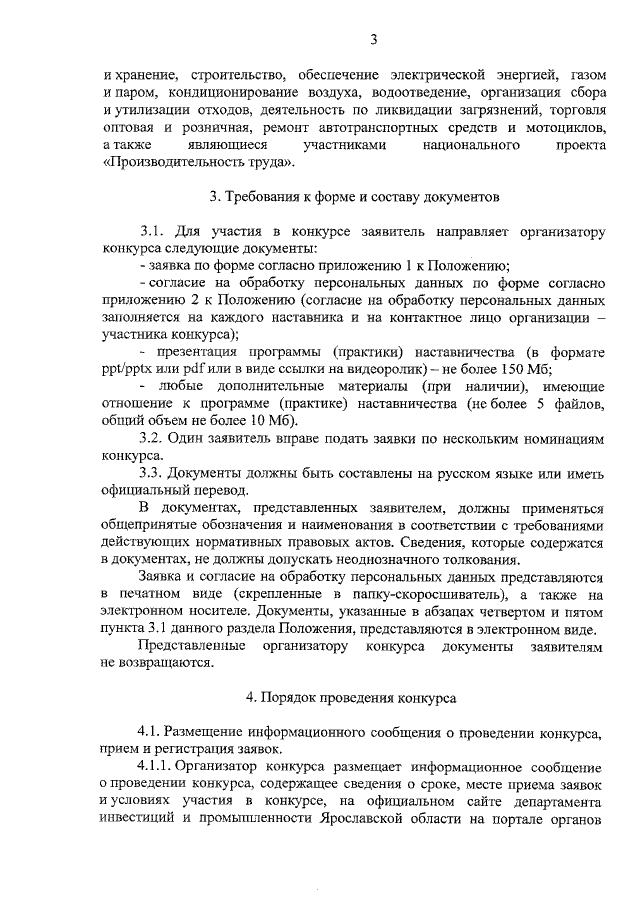 3

и хранение, строительство, обеспечение электрической энергией, газом и паром, кондиционирование воздуха, водоотведение, организация сбора и утилизации отходов, деятельность по ликвидации загрязнений, торговля оптовая и розничная, ремонт автотранспортных средств и мотоциклов, а также являющиеся участниками национального проекта «Производительность труда».

3. Требования к форме и составу документов

3.1. Для участия в конкурсе заявитель направляет организатору конкурса следующие документы:
- заявка по форме согласно приложению 1 к Положению;
- согласие на обработку персональных данных по форме согласно приложению 2 к Положению (согласие на обработку персональных данных заполняется на каждого наставника и на контактное лицо организации – участника конкурса);
- презентация программы (практики) наставничества (в формате ppt/pptx или pdf или в виде ссылки на видеоролик) – не более 150 Мб;
- любые дополнительные материалы (при наличии), имеющие отношение к программе (практике) наставничества (не более 5 файлов, общий объем не более 10 Мб).
3.2. Один заявитель вправе подать заявки по нескольким номинациям конкурса.
3.3. Документы должны быть составлены на русском языке или иметь официальный перевод.
В документах, представленных заявителем, должны применяться общепринятые обозначения и наименования в соответствии с требованиями действующих нормативных правовых актов. Сведения, которые содержатся в документах, не должны допускать неоднозначного толкования.
Заявка и согласие на обработку персональных данных представляются в печатном виде (скрепленные в папку-скоросшиватель), а также на электронном носителе. Документы, указанные в абзацах четвертом и пятом пункта 3.1 данного раздела Положения, представляются в электронном виде.
Представленные организатору конкурса документы заявителям не возвращаются.

4. Порядок проведения конкурса

4.1. Размещение информационного сообщения о проведении конкурса, прием и регистрация заявок.
4.1.1. Организатор конкурса размещает информационное сообщение о проведении конкурса, содержащее сведения о сроке, месте приема заявок и условиях участия в конкурсе, на официальном сайте департамента инвестиций и промышленности Ярославской области на портале органов